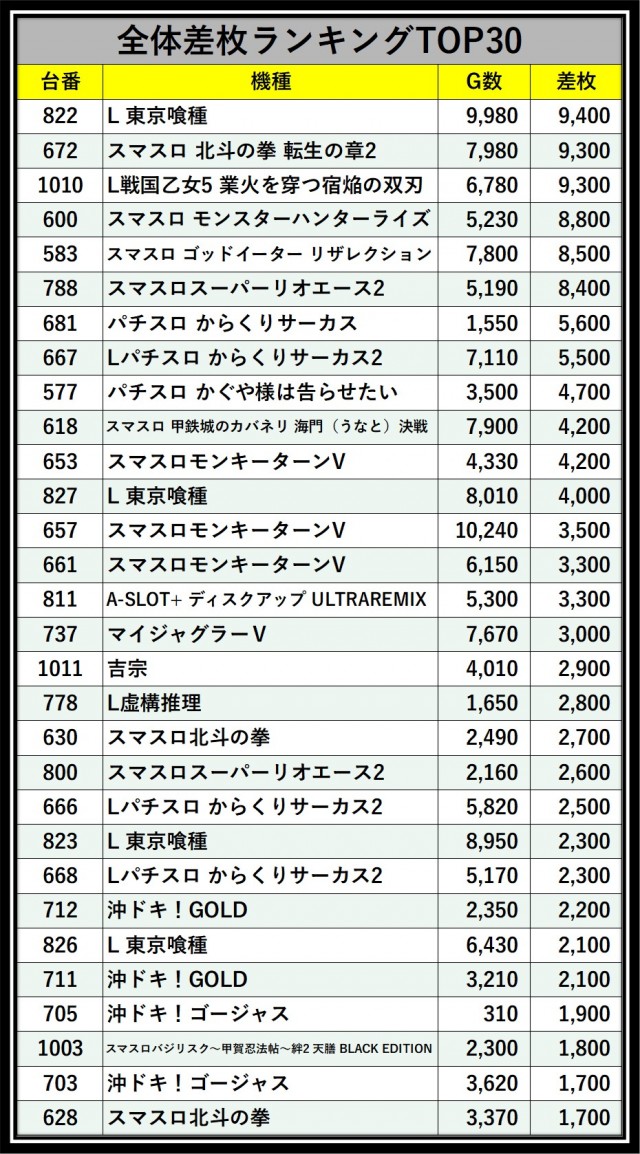 全体差枚ランキングTOP30

| 台番 | 機種 | G数 | 差枚 |
|---|---|---|---|
| 822 | L 東京喰種 | 9,980 | 9,400 |
| 672 | スマスロ 北斗の拳 転生の章2 | 7,980 | 9,300 |
| 1010 | L戦国乙女5 業火を穿つ宿焔の双刃 | 6,780 | 9,300 |
| 600 | スマスロ モンスターハンターライズ | 5,230 | 8,800 |
| 583 | スマスロ ゴッドイーター リザレクション | 7,800 | 8,500 |
| 788 | スマスロスーパーリオエース2 | 5,190 | 8,400 |
| 681 | パチスロ からくりサーカス | 1,550 | 5,600 |
| 667 | Lパチスロ からくりサーカス2 | 7,110 | 5,500 |
| 577 | パチスロ かぐや様は告らせたい | 3,500 | 4,700 |
| 618 | スマスロ 甲鉄城のカバネリ 海門（うなと）決戦 | 7,900 | 4,200 |
| 653 | スマスロモンキーターンV | 4,330 | 4,200 |
| 827 | L 東京喰種 | 8,010 | 4,000 |
| 657 | スマスロモンキーターンV | 10,240 | 3,500 |
| 661 | スマスロモンキーターンV | 6,150 | 3,300 |
| 811 | A-SLOT+ ディスクアップ ULTRAREMIX | 5,300 | 3,300 |
| 737 | マイジャグラーV | 7,670 | 3,000 |
| 1011 | 吉宗 | 4,010 | 2,900 |
| 778 | L虚構推理 | 1,650 | 2,800 |
| 630 | スマスロ北斗の拳 | 2,490 | 2,700 |
| 800 | スマスロスーパーリオエース2 | 2,160 | 2,600 |
| 666 | Lパチスロ からくりサーカス2 | 5,820 | 2,500 |
| 823 | L 東京喰種 | 8,950 | 2,300 |
| 668 | Lパチスロ からくりサーカス2 | 5,170 | 2,300 |
| 712 | 沖ドキ！GOLD | 2,350 | 2,200 |
| 826 | L 東京喰種 | 6,430 | 2,100 |
| 711 | 沖ドキ！GOLD | 3,210 | 2,100 |
| 705 | 沖ドキ！ゴージャス | 310 | 1,900 |
| 1003 | スマスロバジリスク～甲賀忍法帖～絆2 天膳 BLACK EDITION | 2,300 | 1,800 |
| 703 | 沖ドキ！ゴージャス | 3,620 | 1,700 |
| 628 | スマスロ北斗の拳 | 3,370 | 1,700 |